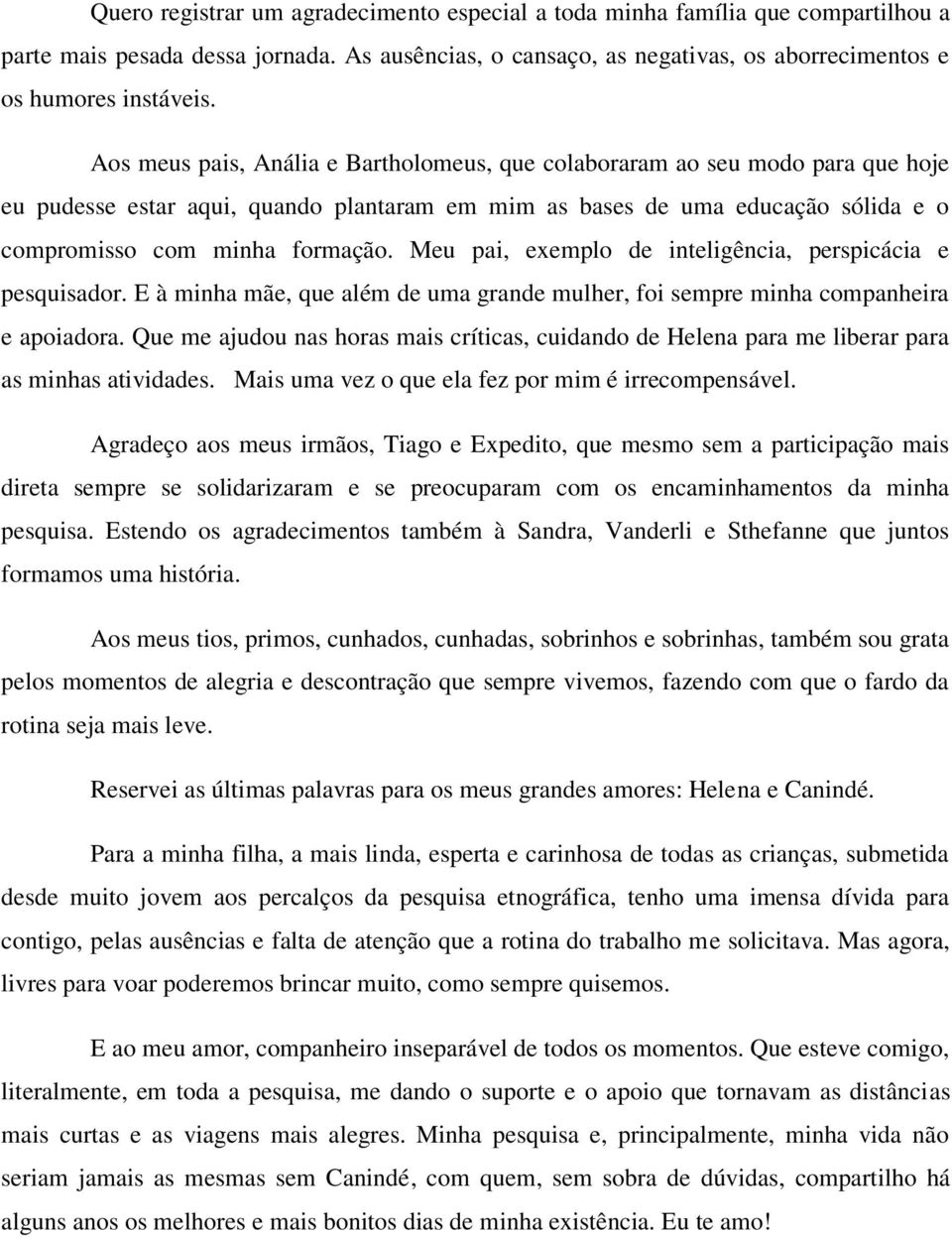 Quero registrar um agradecimento especial a toda minha família que compartilhou a parte mais pesada dessa jornada. As ausências, o cansaço, as negativas, os aborrecimentos e os humores instáveis.

Aos meus pais, Anália e Bartholomeus, que colaboraram ao seu modo para que hoje eu pudesse estar aqui, quando plantaram em mim as bases de uma educação sólida e o compromisso com minha formação. Meu pai, exemplo de inteligência, perspicácia e pesquisador. E à minha mãe, que além de uma grande mulher, foi sempre minha companheira e apoiadora. Que me ajudou nas horas mais críticas, cuidando de Helena para me liberar para as minhas atividades. Mais uma vez o que ela fez por mim é irrecompensável.

Agradeço aos meus irmãos, Tiago e Expedito, que mesmo sem a participação mais direta sempre se solidarizaram e se preocuparam com os encaminhamentos da minha pesquisa. Estendo os agradecimentos também à Sandra, Vanderli e Sthefanne que juntos formamos uma história.

Aos meus tios, primos, cunhados, cunhadas, sobrinhos e sobrinhas, também sou grata pelos momentos de alegria e descontração que sempre vivemos, fazendo com que o fardo da rotina seja mais leve.

Reservei as últimas palavras para os meus grandes amores: Helena e Canindé.

Para a minha filha, a mais linda, esperta e carinhosa de todas as crianças, submetida desde muito jovem aos percalços da pesquisa etnográfica, tenho uma imensa dívida para contigo, pelas ausências e falta de atenção que a rotina do trabalho me solicitava. Mas agora, livres para voar poderemos brincar muito, como sempre quisemos.

E ao meu amor, companheiro inseparável de todos os momentos. Que esteve comigo, literalmente, em toda a pesquisa, me dando o suporte e o apoio que tornavam as distâncias mais curtas e as viagens mais alegres. Minha pesquisa e, principalmente, minha vida não seriam jamais as mesmas sem Canindé, com quem, sem sobra de dúvidas, compartilho há alguns anos os melhores e mais bonitos dias de minha existência. Eu te amo!